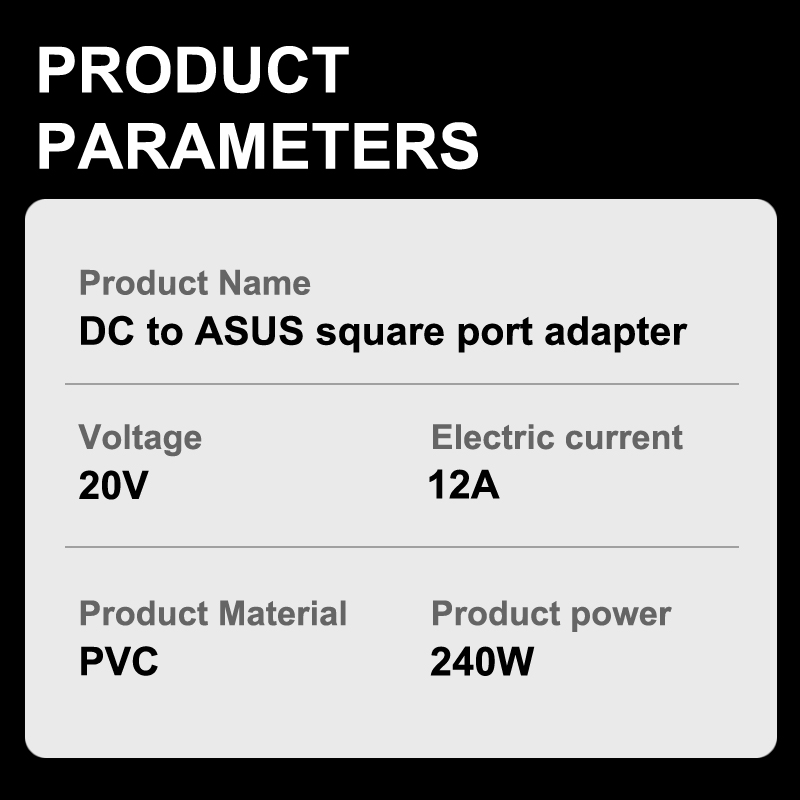 PRODUCT PARAMETERS

Product Name
DC to ASUS square port adapter

Voltage
20V

Electric current
12A

Product Material
PVC

Product power
240W